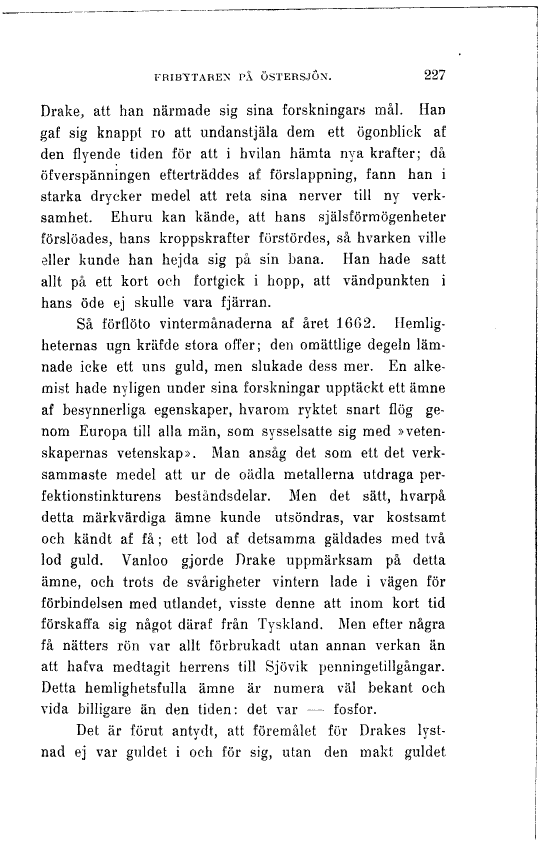 FRIBYTAREN PÅ ÖSTERSJÖN. 227

Drake, att han närmade sig sina forskningars mål. Han gaf sig knappt ro att undanstjäla dem ett ögonblick af den flyende tiden för att i hvilan hämta nya krafter; då öfverspänningen efterträddes af förslappning, fann han i starka drycker medel att reta sina nerver till ny verksamhet. Ehuru kan kände, att hans själsförmögenheter förslöades, hans kroppskrafter förstördes, så hvarken ville eller kunde han hejda sig på sin bana. Han hade satt allt på ett kort och fortgick i hopp, att vändpunkten i hans öde ej skulle vara fjärran.

Så förflöto vintermånaderna af året 1662. Hemligheternas ugn kräfde stora offer; den omättlige degeln lämnade icke ett uns guld, men slukade dess mer. En alkemist hade nyligen under sina forskningar upptäckt ett ämne af besynnerliga egenskaper, hvarom ryktet snart flög genom Europa till alla män, som sysselsatte sig med »vetenskapernas vetenskap». Man ansåg det som ett det verksammaste medel att ur de oädla metallerna utdraga perfektionstinkturens beståndsdelar. Men det sätt, hvarpå detta märkvärdiga ämne kunde utsöndras, var kostsamt och kändt af få; ett lod af detsamma gäldades med två lod guld. Vanloo gjorde Drake uppmärksam på detta ämne, och trots de svårigheter vintern lade i vägen för förbindelsen med utlandet, visste denne att inom kort tid förskaffa sig något däraf från Tyskland. Men efter några få nätters rön var allt förbrukadt utan annan verkan än att hafva medtagit herrens till Sjövik penningetillgångar. Detta hemlighetsfulla ämne är numera väl bekant och vida billigare än den tiden: det var — fosfor.

Det är förut antydt, att föremålet för Drakes lystnad ej var guldet i och för sig, utan den makt guldet